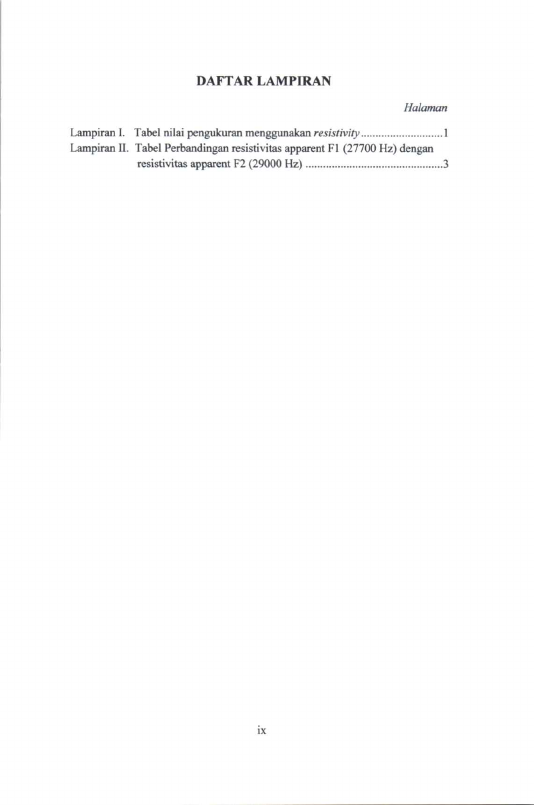 DAFTAR LAMPIRAN

Halaman

Lampiran I. Tabel nilai pengukuran menggunakan resistivity 1
Lampiran II. Tabel Perbandingan resistivitas apparent F1 (27700 Hz) dengan resistivitas apparent F2 (29000 Hz) 3

ix